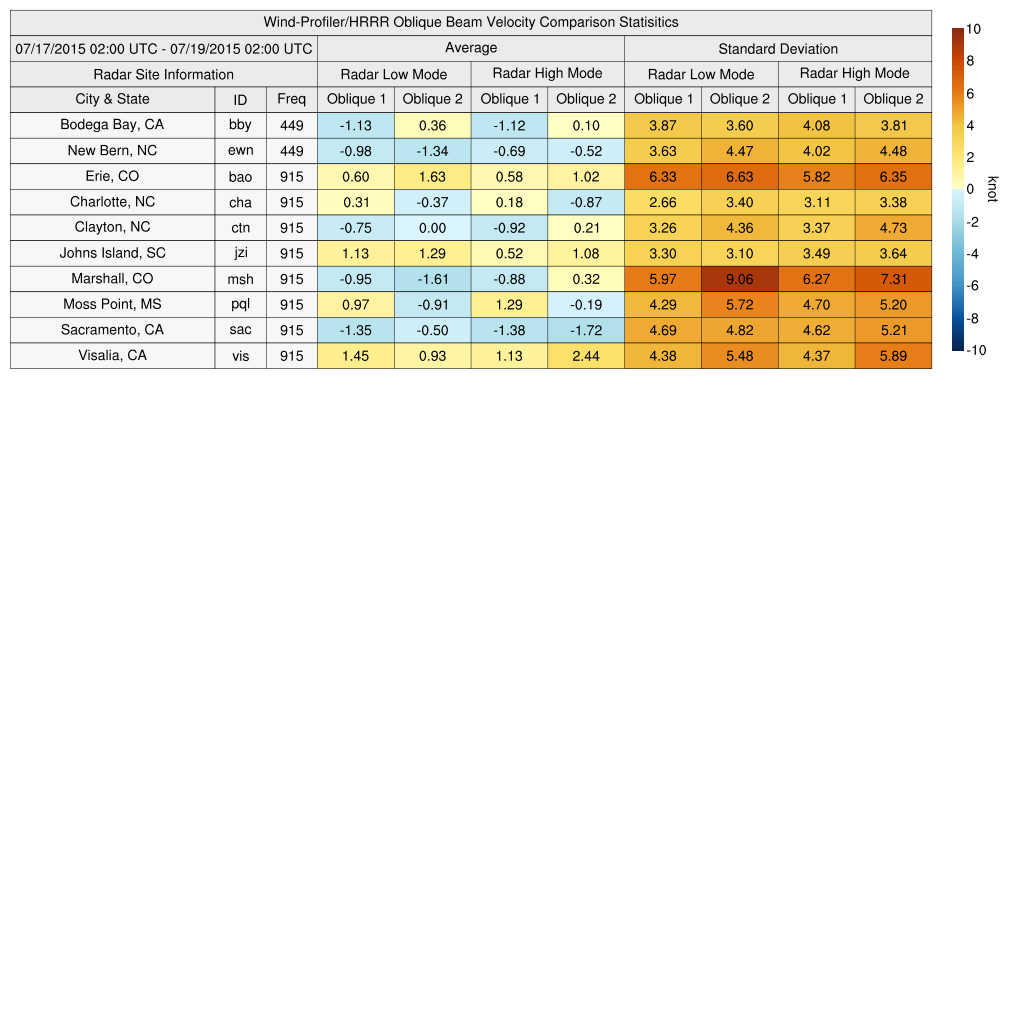 Wind-Profiler/HRRR Oblique Beam Velocity Comparison Statisitics

| 07/17/2015 02:00 UTC - 07/19/2015 02:00 UTC | | | Average | | | | Standard Deviation | | | |
|---|---|---|---|---|---|---|---|---|---|---|
| Radar Site Information | | | Radar Low Mode | | Radar High Mode | | Radar Low Mode | | Radar High Mode | |
| City & State | ID | Freq | Oblique 1 | Oblique 2 | Oblique 1 | Oblique 2 | Oblique 1 | Oblique 2 | Oblique 1 | Oblique 2 |
| Bodega Bay, CA | bby | 449 | -1.13 | 0.36 | -1.12 | 0.10 | 3.87 | 3.60 | 4.08 | 3.81 |
| New Bern, NC | ewn | 449 | -0.98 | -1.34 | -0.69 | -0.52 | 3.63 | 4.47 | 4.02 | 4.48 |
| Erie, CO | bao | 915 | 0.60 | 1.63 | 0.58 | 1.02 | 6.33 | 6.63 | 5.82 | 6.35 |
| Charlotte, NC | cha | 915 | 0.31 | -0.37 | 0.18 | -0.87 | 2.66 | 3.40 | 3.11 | 3.38 |
| Clayton, NC | ctn | 915 | -0.75 | 0.00 | -0.92 | 0.21 | 3.26 | 4.36 | 3.37 | 4.73 |
| Johns Island, SC | jzi | 915 | 1.13 | 1.29 | 0.52 | 1.08 | 3.30 | 3.10 | 3.49 | 3.64 |
| Marshall, CO | msh | 915 | -0.95 | -1.61 | -0.88 | 0.32 | 5.97 | 9.06 | 6.27 | 7.31 |
| Moss Point, MS | pql | 915 | 0.97 | -0.91 | 1.29 | -0.19 | 4.29 | 5.72 | 4.70 | 5.20 |
| Sacramento, CA | sac | 915 | -1.35 | -0.50 | -1.38 | -1.72 | 4.69 | 4.82 | 4.62 | 5.21 |
| Visalia, CA | vis | 915 | 1.45 | 0.93 | 1.13 | 2.44 | 4.38 | 5.48 | 4.37 | 5.89 |

10
8
6
4
2
0
-2
-4
-6
-8
-10
knot